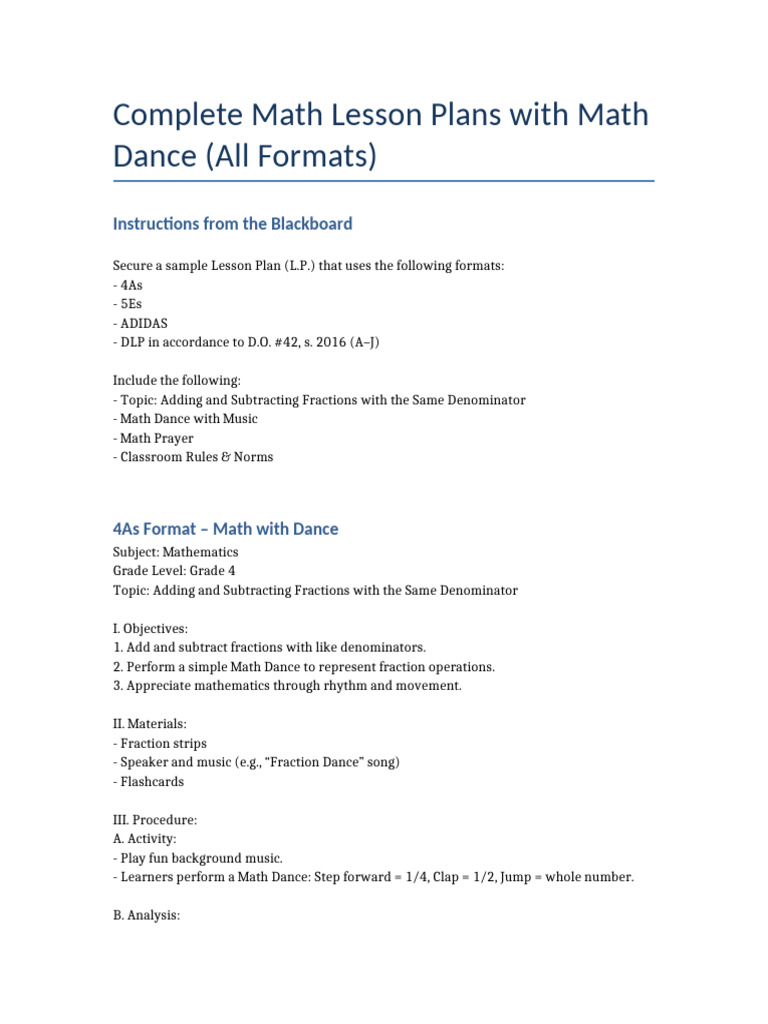 Complete Math Lesson Plans with Math Dance (All Formats)

Instructions from the Blackboard

Secure a sample Lesson Plan (L.P.) that uses the following formats:
- 4As
- 5Es
- ADIDAS
- DLP in accordance to D.O. #42, s. 2016 (A–J)

Include the following:
- Topic: Adding and Subtracting Fractions with the Same Denominator
- Math Dance with Music
- Math Prayer
- Classroom Rules & Norms

4As Format – Math with Dance

Subject: Mathematics
Grade Level: Grade 4
Topic: Adding and Subtracting Fractions with the Same Denominator

I. Objectives:
1. Add and subtract fractions with like denominators.
2. Perform a simple Math Dance to represent fraction operations.
3. Appreciate mathematics through rhythm and movement.

II. Materials:
- Fraction strips
- Speaker and music (e.g., "Fraction Dance" song)
- Flashcards

III. Procedure:
A. Activity:
- Play fun background music.
- Learners perform a Math Dance: Step forward = 1/4, Clap = 1/2, Jump = whole number.

B. Analysis: